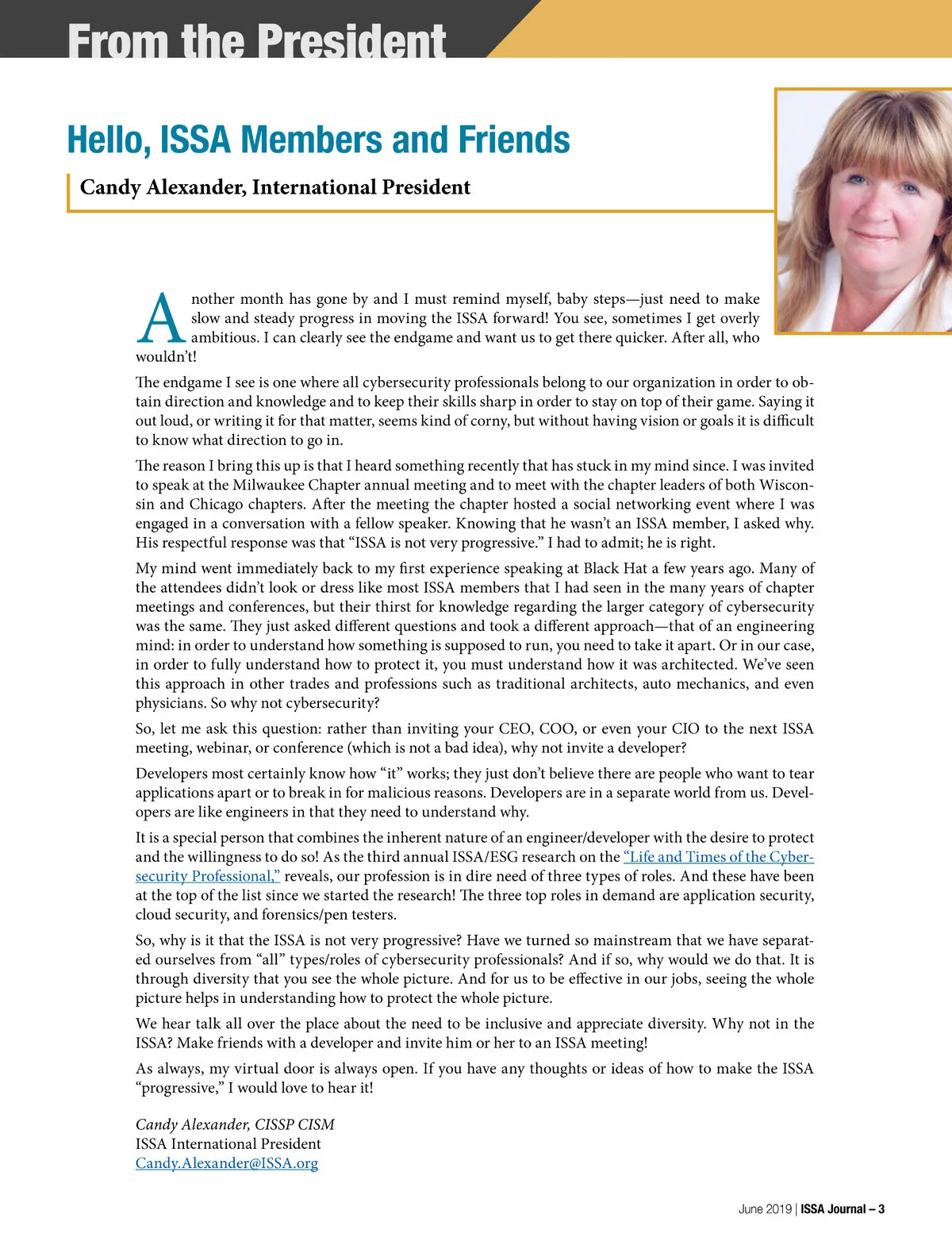 From the President

Hello, ISSA Members and Friends

Candy Alexander, International President

Another month has gone by and I must remind myself, baby steps—just need to make slow and steady progress in moving the ISSA forward! You see, sometimes I get overly ambitious. I can clearly see the endgame and want us to get there quicker. After all, who wouldn't!

The endgame I see is one where all cybersecurity professionals belong to our organization in order to obtain direction and knowledge and to keep their skills sharp in order to stay on top of their game. Saying it out loud, or writing it for that matter, seems kind of corny, but without having vision or goals it is difficult to know what direction to go in.

The reason I bring this up is that I heard something recently that has stuck in my mind since. I was invited to speak at the Milwaukee Chapter annual meeting and to meet with the chapter leaders of both Wisconsin and Chicago chapters. After the meeting the chapter hosted a social networking event where I was engaged in a conversation with a fellow speaker. Knowing that he wasn't an ISSA member, I asked why. His respectful response was that "ISSA is not very progressive." I had to admit; he is right.

My mind went immediately back to my first experience speaking at Black Hat a few years ago. Many of the attendees didn't look or dress like most ISSA members that I had seen in the many years of chapter meetings and conferences, but their thirst for knowledge regarding the larger category of cybersecurity was the same. They just asked different questions and took a different approach—that of an engineering mind: in order to understand how something is supposed to run, you need to take it apart. Or in our case, in order to fully understand how to protect it, you must understand how it was architected. We've seen this approach in other trades and professions such as traditional architects, auto mechanics, and even physicians. So why not cybersecurity?

So, let me ask this question: rather than inviting your CEO, COO, or even your CIO to the next ISSA meeting, webinar, or conference (which is not a bad idea), why not invite a developer?

Developers most certainly know how "it" works; they just don't believe there are people who want to tear applications apart or to break in for malicious reasons. Developers are in a separate world from us. Developers are like engineers in that they need to understand why.

It is a special person that combines the inherent nature of an engineer/developer with the desire to protect and the willingness to do so! As the third annual ISSA/ESG research on the "Life and Times of the Cybersecurity Professional," reveals, our profession is in dire need of three types of roles. And these have been at the top of the list since we started the research! The three top roles in demand are application security, cloud security, and forensics/pen testers.

So, why is it that the ISSA is not very progressive? Have we turned so mainstream that we have separated ourselves from "all" types/roles of cybersecurity professionals? And if so, why would we do that. It is through diversity that you see the whole picture. And for us to be effective in our jobs, seeing the whole picture helps in understanding how to protect the whole picture.

We hear talk all over the place about the need to be inclusive and appreciate diversity. Why not in the ISSA? Make friends with a developer and invite him or her to an ISSA meeting!

As always, my virtual door is always open. If you have any thoughts or ideas of how to make the ISSA "progressive," I would love to hear it!

Candy Alexander, CISSP CISM
ISSA International President
Candy.Alexander@ISSA.org

June 2019 | ISSA Journal – 3